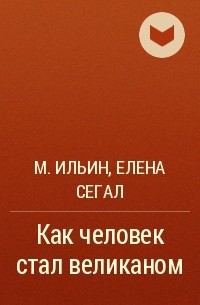 М. ИЛЬИН, ЕЛЕНА СЕГАЛ

Как человек стал великаном